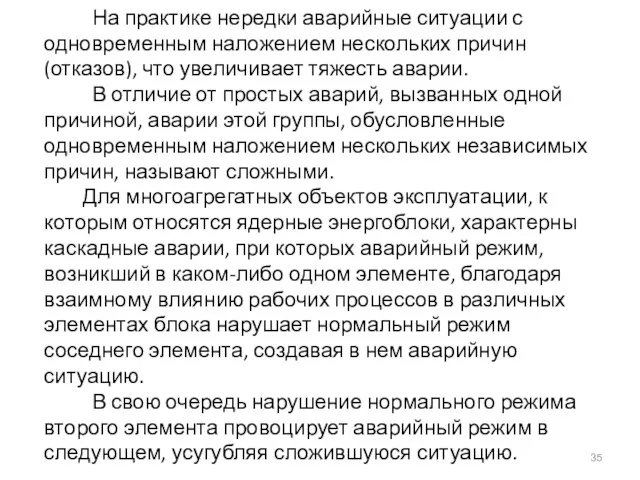 На практике нередки аварийные ситуации с одновременным наложением нескольких причин (отказов), что увеличивает тяжесть аварии.

В отличие от простых аварий, вызванных одной причиной, аварии этой группы, обусловленные одновременным наложением нескольких независимых причин, называют сложными.

Для многоагрегатных объектов эксплуатации, к которым относятся ядерные энергоблоки, характерны каскадные аварии, при которых аварийный режим, возникший в каком-либо одном элементе, благодаря взаимному влиянию рабочих процессов в различных элементах блока нарушает нормальный режим соседнего элемента, создавая в нем аварийную ситуацию.

В свою очередь нарушение нормального режима второго элемента провоцирует аварийный режим в следующем, усугубляя сложившуюся ситуацию.

35